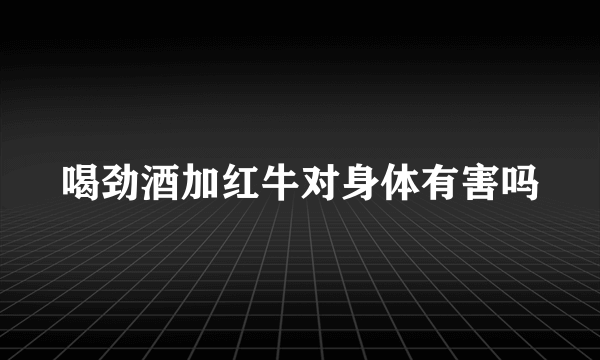 喝劲酒加红牛对身体有害吗